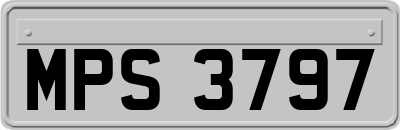 MPS 3797